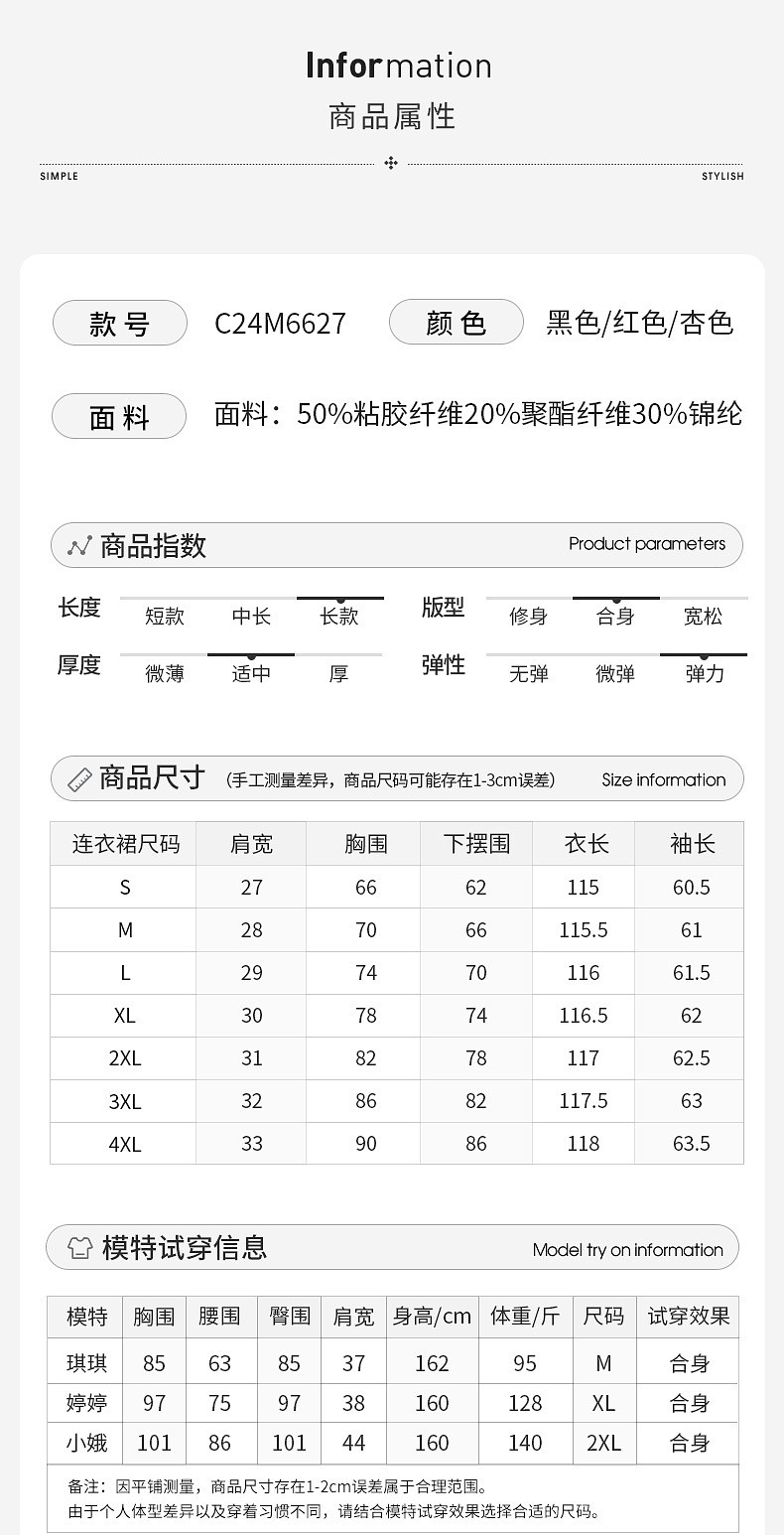 Information
商品属性

SIMPLE STYLISH

款号 C24M6627 颜色 黑色/红色/杏色

面料 面料：50%粘胶纤维20%聚酯纤维30%锦纶

商品指数 Product parameters

长度 短款 中长 长款
版型 修身 合身 宽松
厚度 微薄 适中 厚
弹性 无弹 微弹 弹力

商品尺寸 （手工测量差异，商品尺码可能存在1-3cm误差） Size information

| 连衣裙尺码 | 肩宽 | 胸围 | 下摆围 | 衣长 | 袖长 |
|---|---|---|---|---|---|
| S | 27 | 66 | 62 | 115 | 60.5 |
| M | 28 | 70 | 66 | 115.5 | 61 |
| L | 29 | 74 | 70 | 116 | 61.5 |
| XL | 30 | 78 | 74 | 116.5 | 62 |
| 2XL | 31 | 82 | 78 | 117 | 62.5 |
| 3XL | 32 | 86 | 82 | 117.5 | 63 |
| 4XL | 33 | 90 | 86 | 118 | 63.5 |

模特试穿信息 Model try on information

| 模特 | 胸围 | 腰围 | 臀围 | 肩宽 | 身高/cm | 体重/斤 | 尺码 | 试穿效果 |
|---|---|---|---|---|---|---|---|---|
| 琪琪 | 85 | 63 | 85 | 37 | 162 | 95 | M | 合身 |
| 婷婷 | 97 | 75 | 97 | 38 | 160 | 128 | XL | 合身 |
| 小娥 | 101 | 86 | 101 | 44 | 160 | 140 | 2XL | 合身 |

备注：因平铺测量，商品尺寸存在1-2cm误差属于合理范围。
由于个人体型差异以及穿着习惯不同，请结合模特试穿效果选择合适的尺码。